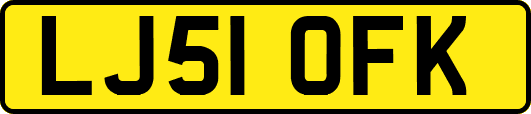 LJ51 OFK